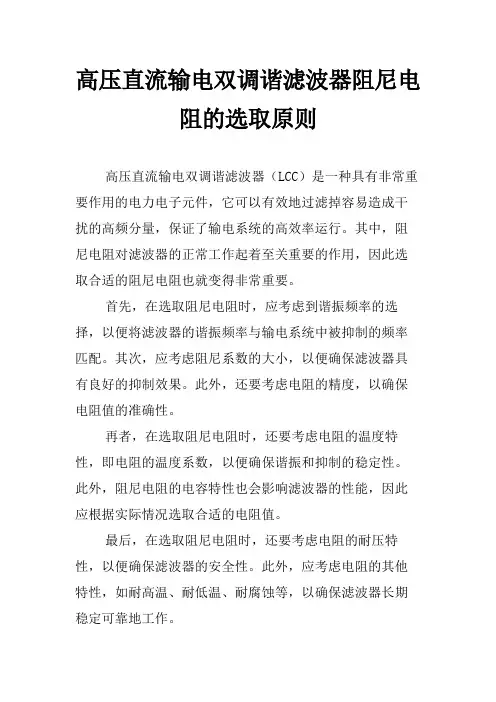 高压直流输电双调谐滤波器阻尼电阻的选取原则

高压直流输电双调谐滤波器（LCC）是一种具有非常重要作用的电力电子元件，它可以有效地过滤掉容易造成干扰的高频分量，保证了输电系统的高效率运行。其中，阻尼电阻对滤波器的正常工作起着至关重要的作用，因此选取合适的阻尼电阻也就变得非常重要。

首先，在选取阻尼电阻时，应考虑到谐振频率的选择，以便将滤波器的谐振频率与输电系统中被抑制的频率匹配。其次，应考虑阻尼系数的大小，以便确保滤波器具有良好的抑制效果。此外，还要考虑电阻的精度，以确保电阻值的准确性。

再者，在选取阻尼电阻时，还要考虑电阻的温度特性，即电阻的温度系数，以便确保谐振和抑制的稳定性。此外，阻尼电阻的电容特性也会影响滤波器的性能，因此应根据实际情况选取合适的电阻值。

最后，在选取阻尼电阻时，还要考虑电阻的耐压特性，以便确保滤波器的安全性。此外，应考虑电阻的其他特性，如耐高温、耐低温、耐腐蚀等，以确保滤波器长期稳定可靠地工作。